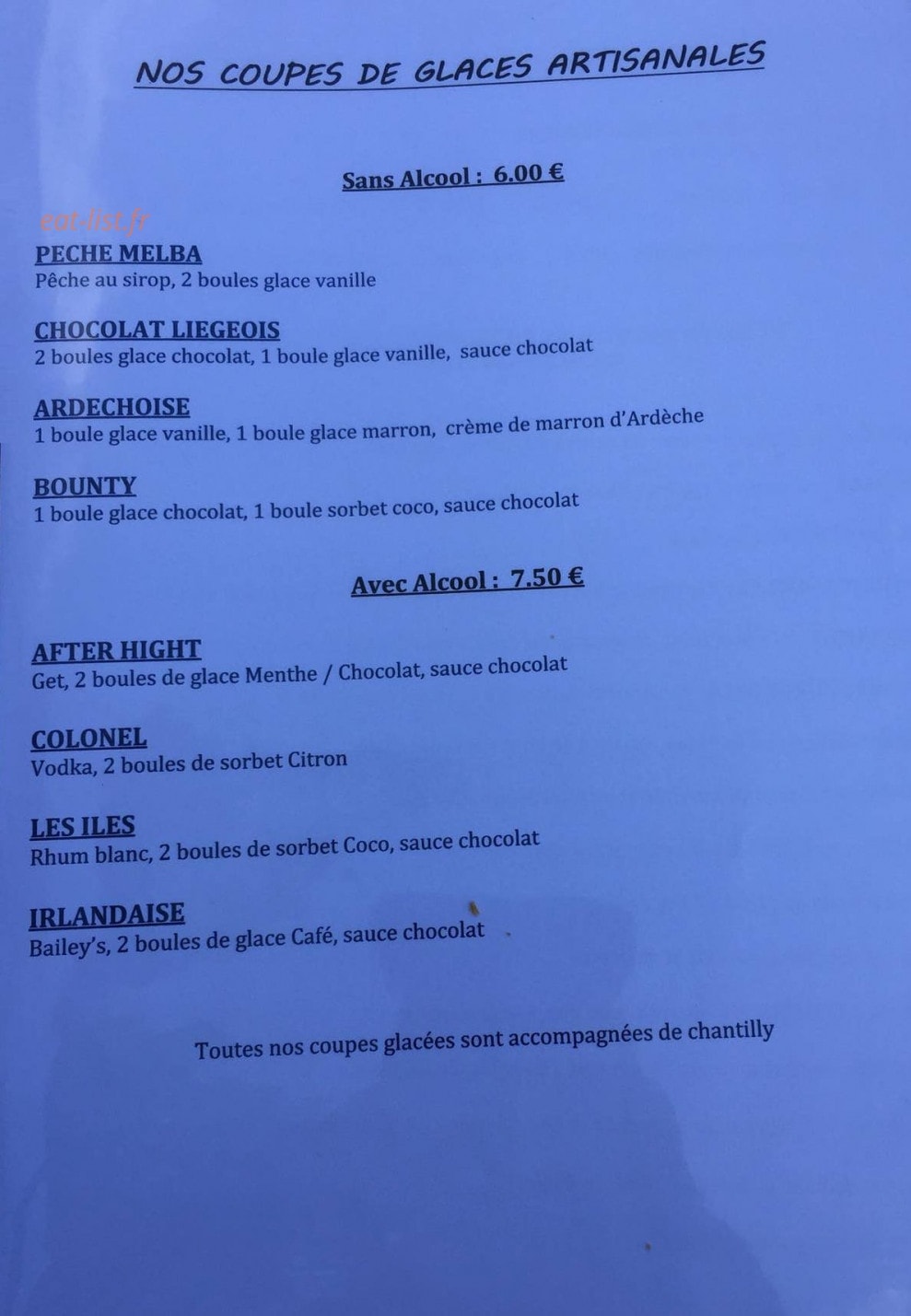 NOS COUPES DE GLACES ARTISANALES

Sans Alcool : 6.00 €

eat-list.fr

PECHE MELBA
Pêche au sirop, 2 boules glace vanille

CHOCOLAT LIEGEOIS
2 boules glace chocolat, 1 boule glace vanille, sauce chocolat

ARDECHOISE
1 boule glace vanille, 1 boule glace marron, crème de marron d'Ardèche

BOUNTY
1 boule glace chocolat, 1 boule sorbet coco, sauce chocolat

Avec Alcool : 7.50 €

AFTER HIGHT
Get, 2 boules de glace Menthe / Chocolat, sauce chocolat

COLONEL
Vodka, 2 boules de sorbet Citron

LES ILES
Rhum blanc, 2 boules de sorbet Coco, sauce chocolat

IRLANDAISE
Bailey's, 2 boules de glace Café, sauce chocolat

Toutes nos coupes glacées sont accompagnées de chantilly